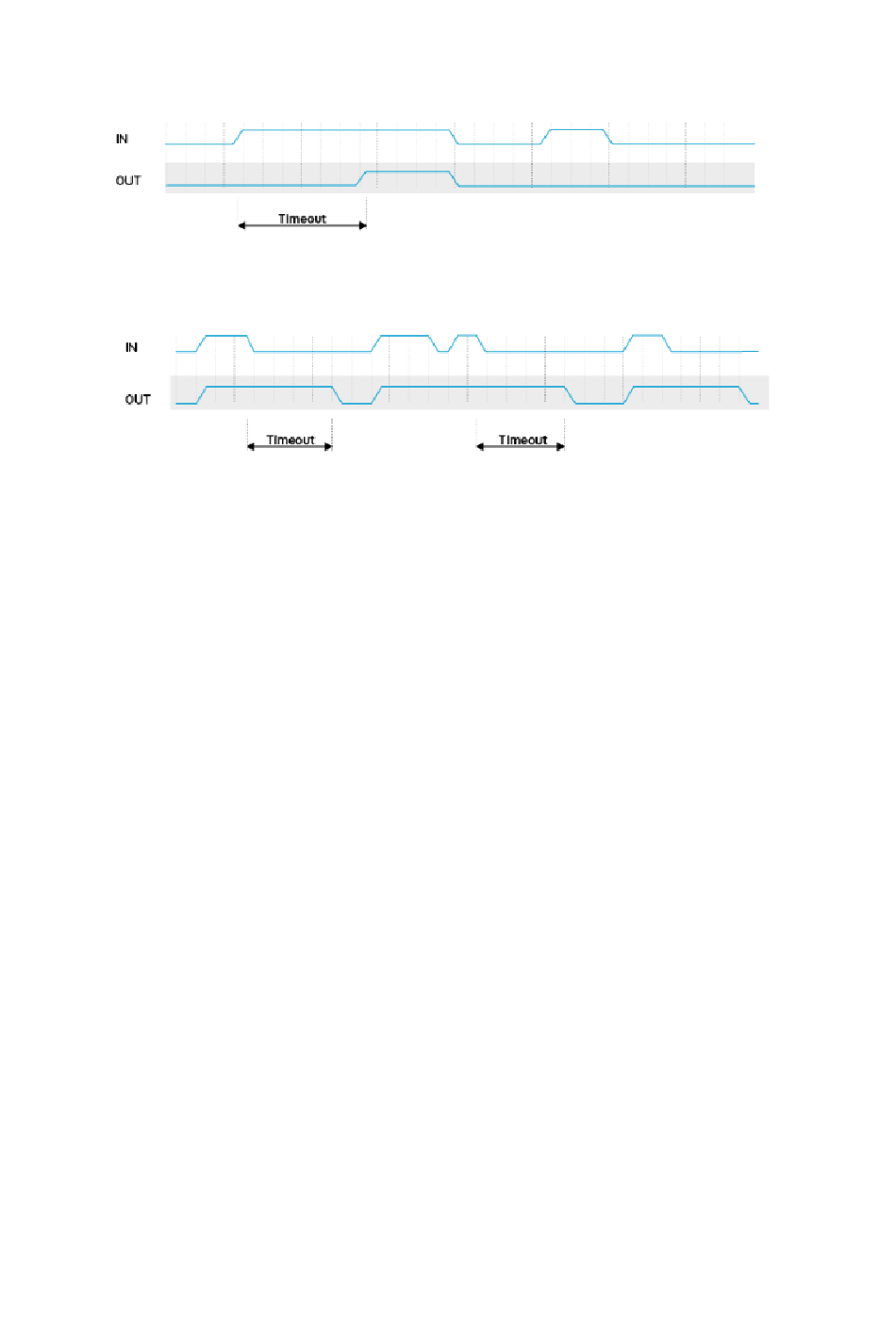 IN

OUT

Timeout

IN

OUT

Timeout

Timeout